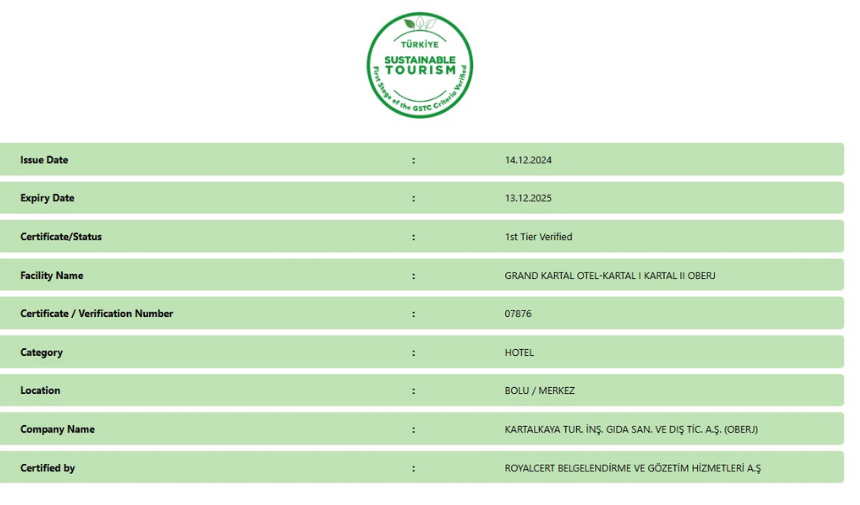 TÜRKİYE
SUSTAINABLE
TOURISM
First Stage of the GSTC Criteria Verified

| Issue Date | : | 14.12.2024 |
|---|---|---|
| Expiry Date | : | 13.12.2025 |
| Certificate/Status | : | 1st Tier Verified |
| Facility Name | : | GRAND KARTAL OTEL-KARTAL I KARTAL II OBERJ |
| Certificate / Verification Number | : | 07876 |
| Category | : | HOTEL |
| Location | : | BOLU / MERKEZ |
| Company Name | : | KARTALKAYA TUR. İNŞ. GIDA SAN. VE DIŞ TİC. A.Ş. (OBERJ) |
| Certified by | : | ROYALCERT BELGELENDİRME VE GÖZETİM HİZMETLERİ A.Ş |